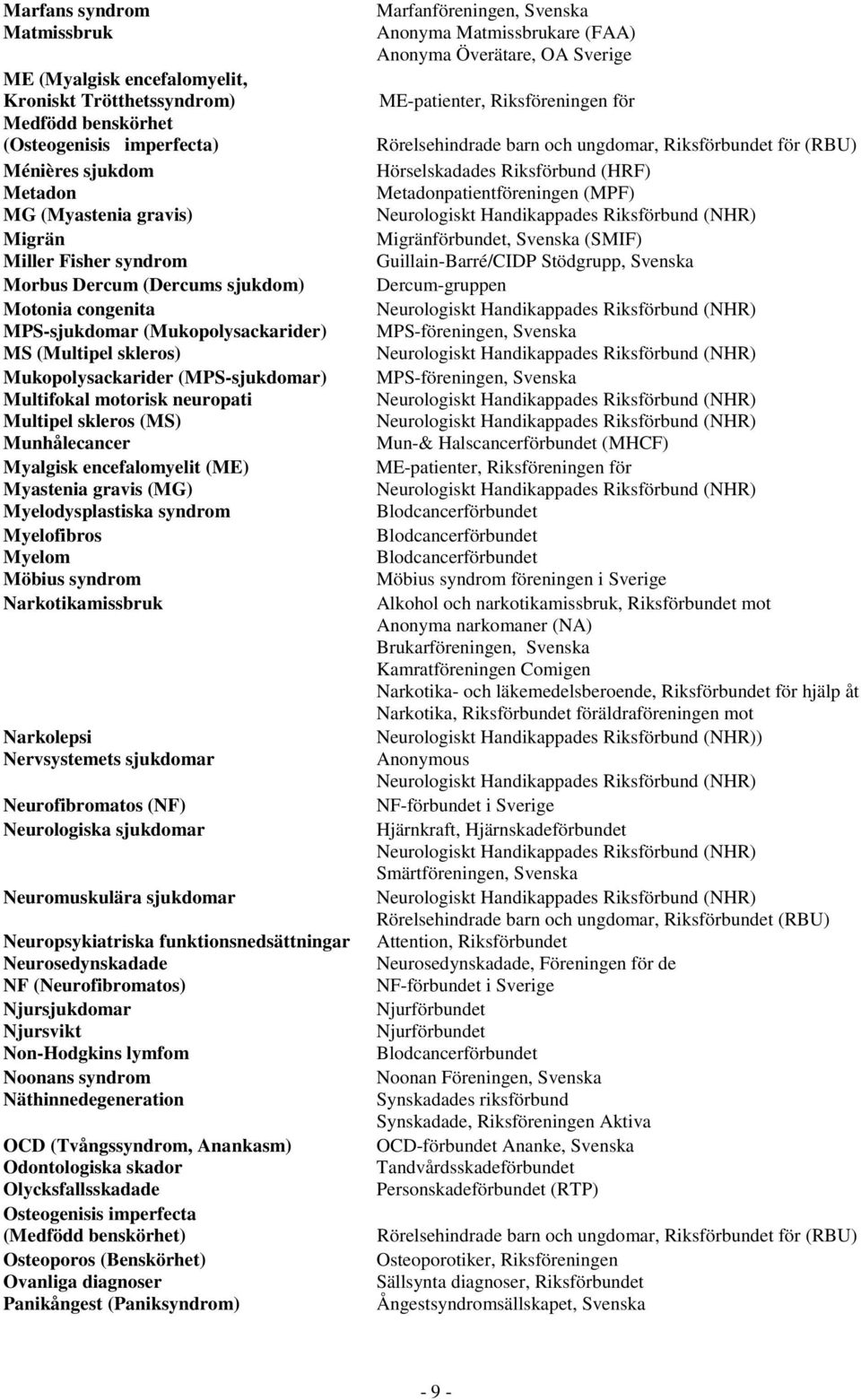 | | |
|---|---|
| Marfans syndrom | Marfanföreningen, Svenska |
| Matmissbruk | Anonyma Matmissbrukare (FAA) |
| | Anonyma Överätare, OA Sverige |
| ME (Myalgisk encefalomyelit, Kroniskt Trötthetssyndrom) | ME-patienter, Riksföreningen för |
| Medfödd benskörhet (Osteogenisis imperfecta) | Rörelsehindrade barn och ungdomar, Riksförbundet för (RBU) |
| Ménières sjukdom | Hörselskadades Riksförbund (HRF) |
| Metadon | Metadonpatientföreningen (MPF) |
| MG (Myastenia gravis) | Neurologiskt Handikappades Riksförbund (NHR) |
| Migrän | Migränförbundet, Svenska (SMIF) |
| Miller Fisher syndrom | Guillain-Barré/CIDP Stödgrupp, Svenska |
| Morbus Dercum (Dercums sjukdom) | Dercum-gruppen |
| Motonia congenita | Neurologiskt Handikappades Riksförbund (NHR) |
| MPS-sjukdomar (Mukopolysackarider) | MPS-föreningen, Svenska |
| MS (Multipel skleros) | Neurologiskt Handikappades Riksförbund (NHR) |
| Mukopolysackarider (MPS-sjukdomar) | MPS-föreningen, Svenska |
| Multifokal motorisk neuropati | Neurologiskt Handikappades Riksförbund (NHR) |
| Multipel skleros (MS) | Neurologiskt Handikappades Riksförbund (NHR) |
| Munhålecancer | Mun-& Halscancerförbundet (MHCF) |
| Myalgisk encefalomyelit (ME) | ME-patienter, Riksföreningen för |
| Myastenia gravis (MG) | Neurologiskt Handikappades Riksförbund (NHR) |
| Myelodysplastiska syndrom | Blodcancerförbundet |
| Myelofibros | Blodcancerförbundet |
| Myelom | Blodcancerförbundet |
| Möbius syndrom | Möbius syndrom föreningen i Sverige |
| Narkotikamissbruk | Alkohol och narkotikamissbruk, Riksförbundet mot |
| | Anonyma narkomaner (NA) |
| | Brukarföreningen, Svenska |
| | Kamratföreningen Comigen |
| | Narkotika- och läkemedelsberoende, Riksförbundet för hjälp åt |
| | Narkotika, Riksförbundet föräldraföreningen mot |
| Narkolepsi | Neurologiskt Handikappades Riksförbund (NHR)) |
| Nervsystemets sjukdomar | Anonymous |
| | Neurologiskt Handikappades Riksförbund (NHR) |
| Neurofibromatos (NF) | NF-förbundet i Sverige |
| Neurologiska sjukdomar | Hjärnkraft, Hjärnskadeförbundet |
| | Neurologiskt Handikappades Riksförbund (NHR) |
| | Smärtföreningen, Svenska |
| Neuromuskulära sjukdomar | Neurologiskt Handikappades Riksförbund (NHR) |
| | Rörelsehindrade barn och ungdomar, Riksförbundet (RBU) |
| Neuropsykiatriska funktionsnedsättningar | Attention, Riksförbundet |
| Neurosedynskadade | Neurosedynskadade, Föreningen för de |
| NF (Neurofibromatos) | NF-förbundet i Sverige |
| Njursjukdomar | Njurförbundet |
| Njursvikt | Njurförbundet |
| Non-Hodgkins lymfom | Blodcancerförbundet |
| Noonans syndrom | Noonan Föreningen, Svenska |
| Näthinnedegeneration | Synskadades riksförbund |
| | Synskadade, Riksföreningen Aktiva |
| OCD (Tvångssyndrom, Anankasm) | OCD-förbundet Ananke, Svenska |
| Odontologiska skador | Tandvårdsskadeförbundet |
| Olycksfallsskadade | Personskadeförbundet (RTP) |
| Osteogenisis imperfecta (Medfödd benskörhet) | Rörelsehindrade barn och ungdomar, Riksförbundet för (RBU) |
| Osteoporos (Benskörhet) | Osteoporotiker, Riksföreningen |
| Ovanliga diagnoser | Sällsynta diagnoser, Riksförbundet |
| Panikångest (Paniksyndrom) | Ångestsyndromsällskapet, Svenska |

- 9 -